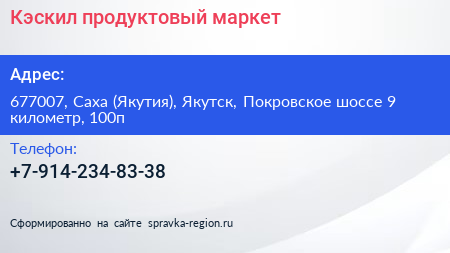 Кэскил продуктовый маркет

Адрес:

677007, Саха (Якутия), Якутск, Покровское шоссе 9 километр, 100п

Телефон:

+7-914-234-83-38

Сформированно на сайте spravka-region.ru